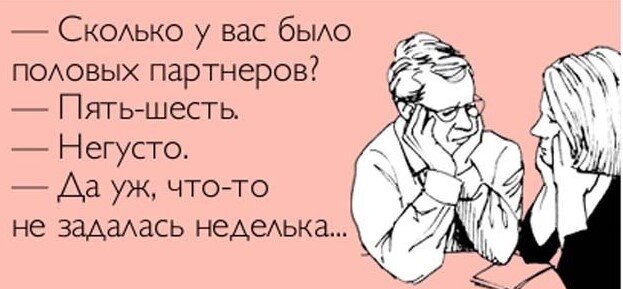 — Сколько у вас было половых партнеров?
— Пять-шесть.
— Негусто.
— Да уж, что-то не задалась неделька...